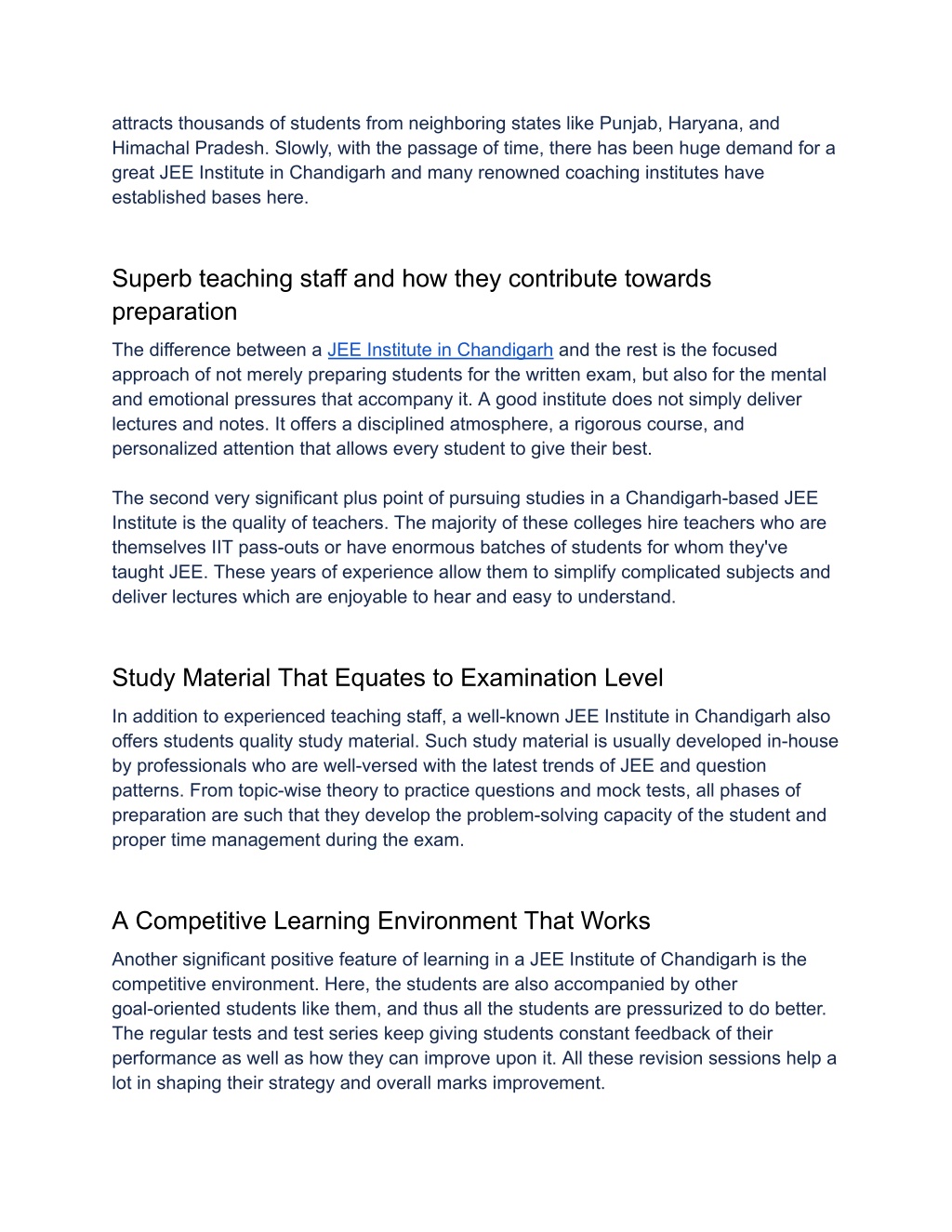 attracts thousands of students from neighboring states like Punjab, Haryana, and Himachal Pradesh. Slowly, with the passage of time, there has been huge demand for a great JEE Institute in Chandigarh and many renowned coaching institutes have established bases here.

Superb teaching staff and how they contribute towards preparation

The difference between a JEE Institute in Chandigarh and the rest is the focused approach of not merely preparing students for the written exam, but also for the mental and emotional pressures that accompany it. A good institute does not simply deliver lectures and notes. It offers a disciplined atmosphere, a rigorous course, and personalized attention that allows every student to give their best.

The second very significant plus point of pursuing studies in a Chandigarh-based JEE Institute is the quality of teachers. The majority of these colleges hire teachers who are themselves IIT pass-outs or have enormous batches of students for whom they've taught JEE. These years of experience allow them to simplify complicated subjects and deliver lectures which are enjoyable to hear and easy to understand.

Study Material That Equates to Examination Level

In addition to experienced teaching staff, a well-known JEE Institute in Chandigarh also offers students quality study material. Such study material is usually developed in-house by professionals who are well-versed with the latest trends of JEE and question patterns. From topic-wise theory to practice questions and mock tests, all phases of preparation are such that they develop the problem-solving capacity of the student and proper time management during the exam.

A Competitive Learning Environment That Works

Another significant positive feature of learning in a JEE Institute of Chandigarh is the competitive environment. Here, the students are also accompanied by other goal-oriented students like them, and thus all the students are pressurized to do better. The regular tests and test series keep giving students constant feedback of their performance as well as how they can improve upon it. All these revision sessions help a lot in shaping their strategy and overall marks improvement.